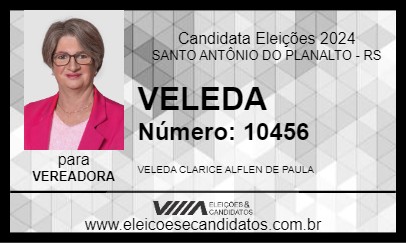 Candidata Eleições 2024
SANTO ANTÔNIO DO PLANALTO - RS

VELEDA

Número: 10456

para
VEREADORA

VELEDA CLARICE ALFLEN DE PAULA

ELEIÇÕES & CANDIDATOS

www.eleicoesecandidatos.com.br